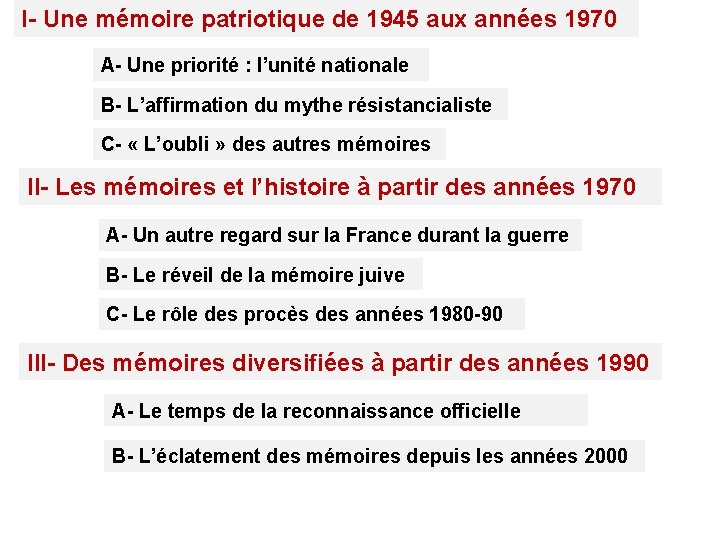 I- Une mémoire patriotique de 1945 aux années 1970

A- Une priorité : l’unité nationale

B- L’affirmation du mythe résistancialiste

C- « L’oubli » des autres mémoires

II- Les mémoires et l’histoire à partir des années 1970

A- Un autre regard sur la France durant la guerre

B- Le réveil de la mémoire juive

C- Le rôle des procès des années 1980-90

III- Des mémoires diversifiées à partir des années 1990

A- Le temps de la reconnaissance officielle

B- L’éclatement des mémoires depuis les années 2000